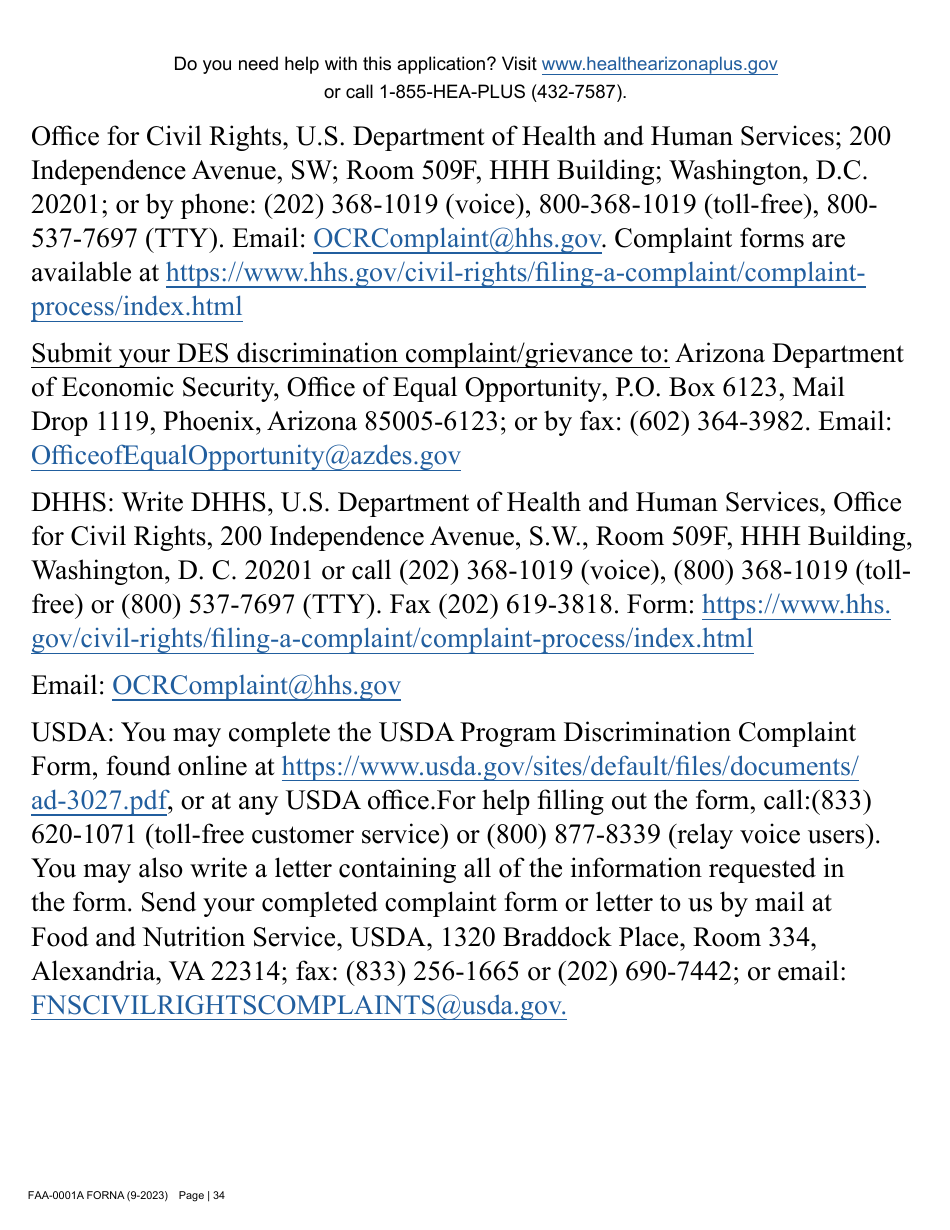 Do you need help with this application? Visit www.healthearizonaplus.gov
or call 1-855-HEA-PLUS (432-7587).

Office for Civil Rights, U.S. Department of Health and Human Services; 200 Independence Avenue, SW; Room 509F, HHH Building; Washington, D.C. 20201; or by phone: (202) 368-1019 (voice), 800-368-1019 (toll-free), 800-537-7697 (TTY). Email: OCRComplaint@hhs.gov. Complaint forms are available at https://www.hhs.gov/civil-rights/filing-a-complaint/complaint-process/index.html

Submit your DES discrimination complaint/grievance to: Arizona Department of Economic Security, Office of Equal Opportunity, P.O. Box 6123, Mail Drop 1119, Phoenix, Arizona 85005-6123; or by fax: (602) 364-3982. Email: OfficeofEqualOpportunity@azdes.gov

DHHS: Write DHHS, U.S. Department of Health and Human Services, Office for Civil Rights, 200 Independence Avenue, S.W., Room 509F, HHH Building, Washington, D. C. 20201 or call (202) 368-1019 (voice), (800) 368-1019 (toll-free) or (800) 537-7697 (TTY). Fax (202) 619-3818. Form: https://www.hhs.gov/civil-rights/filing-a-complaint/complaint-process/index.html

Email: OCRComplaint@hhs.gov

USDA: You may complete the USDA Program Discrimination Complaint Form, found online at https://www.usda.gov/sites/default/files/documents/ad-3027.pdf, or at any USDA office.For help filling out the form, call:(833) 620-1071 (toll-free customer service) or (800) 877-8339 (relay voice users). You may also write a letter containing all of the information requested in the form. Send your completed complaint form or letter to us by mail at Food and Nutrition Service, USDA, 1320 Braddock Place, Room 334, Alexandria, VA 22314; fax: (833) 256-1665 or (202) 690-7442; or email: FNSCIVILRIGHTSCOMPLAINTS@usda.gov.

FAA-0001A FORNA (9-2023) Page | 34